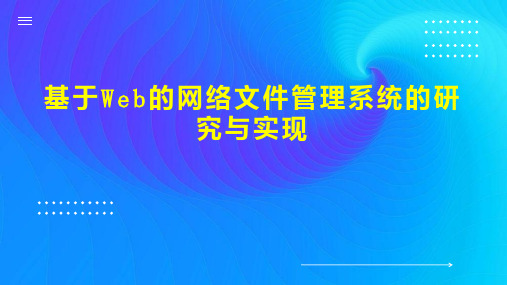 基于Web的网络文件管理系统的研究与实现